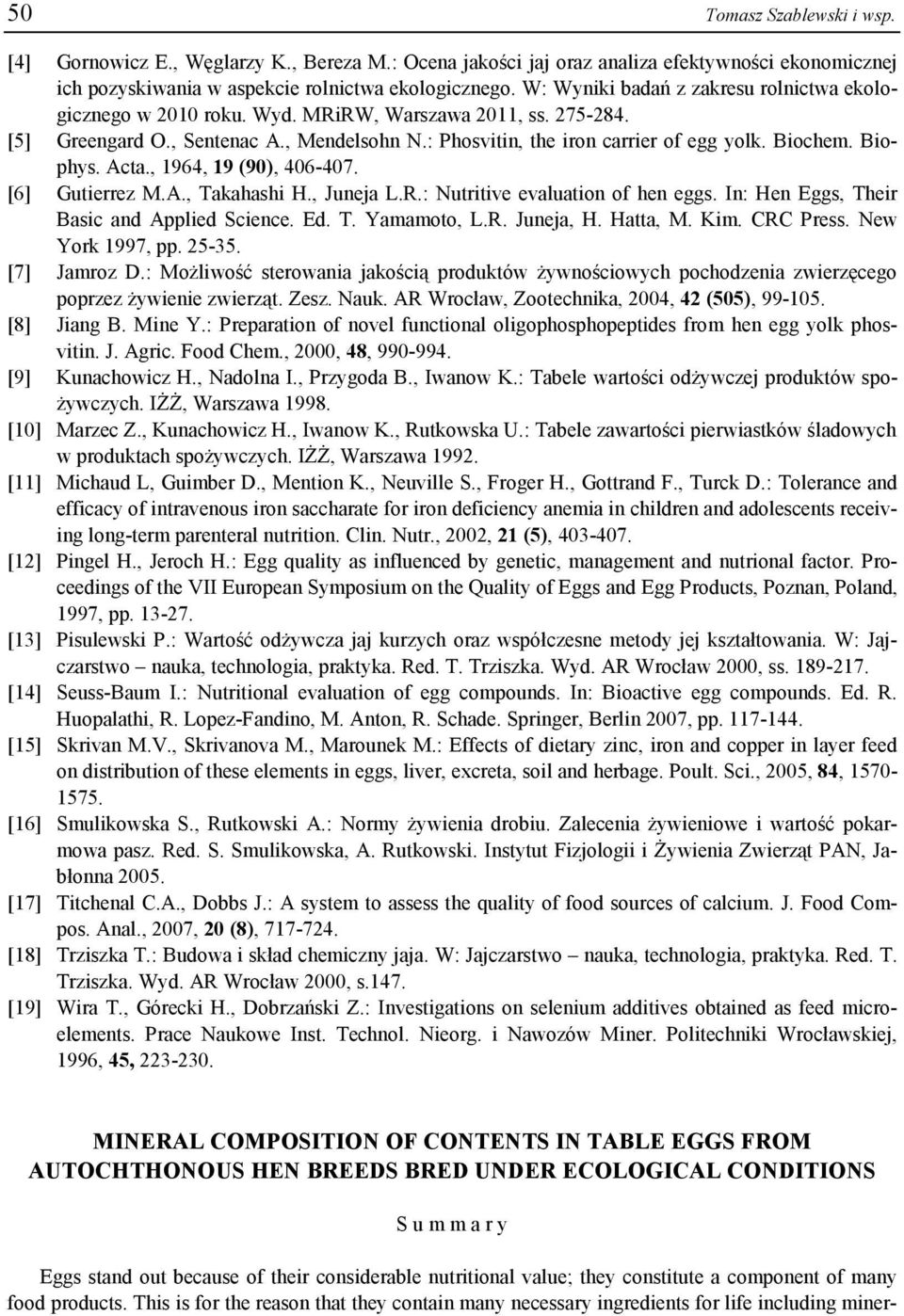 50 Tomasz Szablewski i wsp.

[4] Gornowicz E., Węglarzy K., Bereza M.: Ocena jakości jaj oraz analiza efektywności ekonomicznej ich pozyskiwania w aspekcie rolnictwa ekologicznego. W: Wyniki badań z zakresu rolnictwa ekologicznego w 2010 roku. Wyd. MRiRW, Warszawa 2011, ss. 275-284.

[5] Greengard O., Sentenac A., Mendelsohn N.: Phosvitin, the iron carrier of egg yolk. Biochem. Biophys. Acta., 1964, 19 (90), 406-407.

[6] Gutierrez M.A., Takahashi H., Juneja L.R.: Nutritive evaluation of hen eggs. In: Hen Eggs, Their Basic and Applied Science. Ed. T. Yamamoto, L.R. Juneja, H. Hatta, M. Kim. CRC Press. New York 1997, pp. 25-35.

[7] Jamroz D.: Możliwość sterowania jakością produktów żywnościowych pochodzenia zwierzęcego poprzez żywienie zwierząt. Zesz. Nauk. AR Wrocław, Zootechnika, 2004, 42 (505), 99-105.

[8] Jiang B. Mine Y.: Preparation of novel functional oligophosphopeptides from hen egg yolk phosvitin. J. Agric. Food Chem., 2000, 48, 990-994.

[9] Kunachowicz H., Nadolna I., Przygoda B., Iwanow K.: Tabele wartości odżywczej produktów spożywczych. IŻŻ, Warszawa 1998.

[10] Marzec Z., Kunachowicz H., Iwanow K., Rutkowska U.: Tabele zawartości pierwiastków śladowych w produktach spożywczych. IŻŻ, Warszawa 1992.

[11] Michaud L, Guimber D., Mention K., Neuville S., Froger H., Gottrand F., Turck D.: Tolerance and efficacy of intravenous iron saccharate for iron deficiency anemia in children and adolescents receiving long-term parenteral nutrition. Clin. Nutr., 2002, 21 (5), 403-407.

[12] Pingel H., Jeroch H.: Egg quality as influenced by genetic, management and nutrional factor. Proceedings of the VII European Symposium on the Quality of Eggs and Egg Products, Poznan, Poland, 1997, pp. 13-27.

[13] Pisulewski P.: Wartość odżywcza jaj kurzych oraz współczesne metody jej kształtowania. W: Jajczarstwo – nauka, technologia, praktyka. Red. T. Trziszka. Wyd. AR Wrocław 2000, ss. 189-217.

[14] Seuss-Baum I.: Nutritional evaluation of egg compounds. In: Bioactive egg compounds. Ed. R. Huopalathi, R. Lopez-Fandino, M. Anton, R. Schade. Springer, Berlin 2007, pp. 117-144.

[15] Skrivan M.V., Skrivanova M., Marounek M.: Effects of dietary zinc, iron and copper in layer feed on distribution of these elements in eggs, liver, excreta, soil and herbage. Poult. Sci., 2005, 84, 1570-1575.

[16] Smulikowska S., Rutkowski A.: Normy żywienia drobiu. Zalecenia żywieniowe i wartość pokarmowa pasz. Red. S. Smulikowska, A. Rutkowski. Instytut Fizjologii i Żywienia Zwierząt PAN, Jabłonna 2005.

[17] Titchenal C.A., Dobbs J.: A system to assess the quality of food sources of calcium. J. Food Compos. Anal., 2007, 20 (8), 717-724.

[18] Trziszka T.: Budowa i skład chemiczny jaja. W: Jajczarstwo – nauka, technologia, praktyka. Red. T. Trziszka. Wyd. AR Wrocław 2000, s.147.

[19] Wira T., Górecki H., Dobrzański Z.: Investigations on selenium additives obtained as feed microelements. Prace Naukowe Inst. Technol. Nieorg. i Nawozów Miner. Politechniki Wrocławskiej, 1996, 45, 223-230.

MINERAL COMPOSITION OF CONTENTS IN TABLE EGGS FROM AUTOCHTHONOUS HEN BREEDS BRED UNDER ECOLOGICAL CONDITIONS

S u m m a r y

Eggs stand out because of their considerable nutritional value; they constitute a component of many food products. This is for the reason that they contain many necessary ingredients for life including miner-